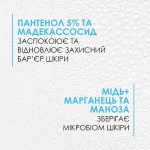 ПАНТЕНОЛ 5% ТА МАДЕКАССОСИД
ЗАСПОКОЮЄ ТА ВІДНОВЛЮЄ ЗАХИСНИЙ БАР'ЄР ШКІРИ

МІДЬ+ МАРГАНЕЦЬ ТА МАНОЗА
ЗБЕРІГАЄ МІКРОБІОМ ШКІРИ